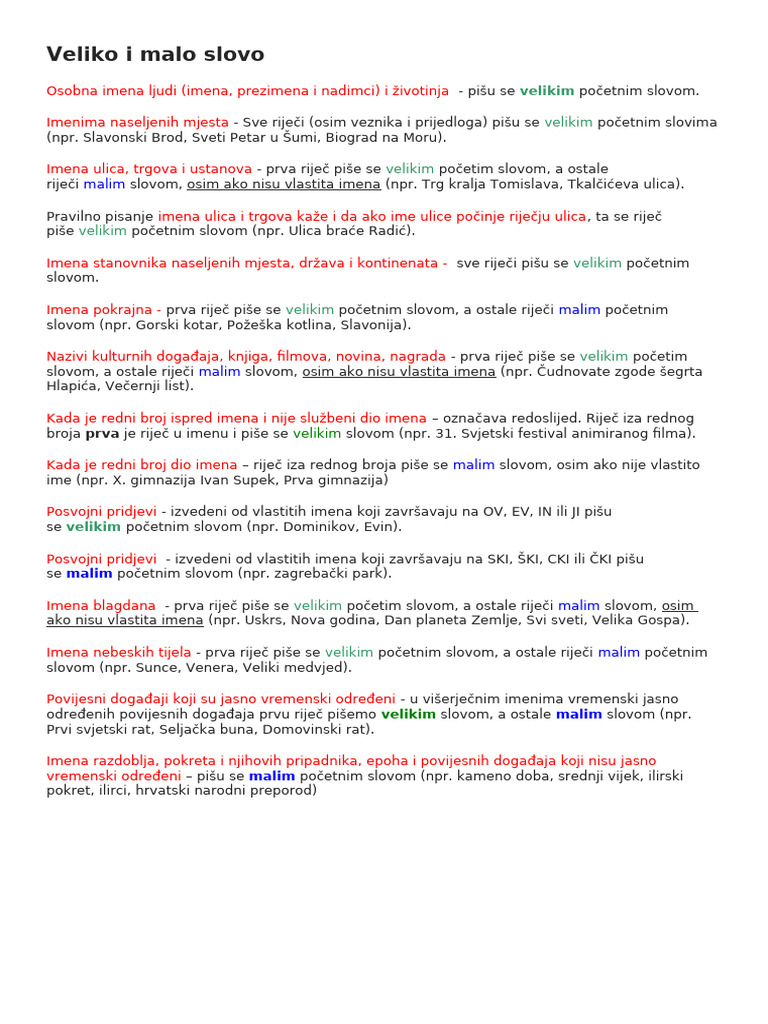 Veliko i malo slovo

Osobna imena ljudi (imena, prezimena i nadimci) i životinja - pišu se velikim početnim slovom.

Imenima naseljenih mjesta - Sve riječi (osim veznika i prijedloga) pišu se velikim početnim slovima (npr. Slavonski Brod, Sveti Petar u Šumi, Biograd na Moru).

Imena ulica, trgova i ustanova - prva riječ piše se velikim početim slovom, a ostale riječi malim slovom, osim ako nisu vlastita imena (npr. Trg kralja Tomislava, Tkalčićeva ulica).

Pravilno pisanje imena ulica i trgova kaže i da ako ime ulice počinje riječju ulica, ta se riječ piše velikim početnim slovom (npr. Ulica braće Radić).

Imena stanovnika naseljenih mjesta, država i kontinenata - sve riječi pišu se velikim početnim slovom.

Imena pokrajna - prva riječ piše se velikim početnim slovom, a ostale riječi malim početnim slovom (npr. Gorski kotar, Požeška kotlina, Slavonija).

Nazivi kulturnih događaja, knjiga, filmova, novina, nagrada - prva riječ piše se velikim početim slovom, a ostale riječi malim slovom, osim ako nisu vlastita imena (npr. Čudnovate zgode šegrta Hlapića, Večernji list).

Kada je redni broj ispred imena i nije službeni dio imena – označava redoslijed. Riječ iza rednog broja prva je riječ u imenu i piše se velikim slovom (npr. 31. Svjetski festival animiranog filma).

Kada je redni broj dio imena – riječ iza rednog broja piše se malim slovom, osim ako nije vlastito ime (npr. X. gimnazija Ivan Supek, Prva gimnazija)

Posvojni pridjevi - izvedeni od vlastitih imena koji završavaju na OV, EV, IN ili JI pišu se velikim početnim slovom (npr. Dominikov, Evin).

Posvojni pridjevi - izvedeni od vlastitih imena koji završavaju na SKI, ŠKI, CKI ili ČKI pišu se malim početnim slovom (npr. zagrebački park).

Imena blagdana - prva riječ piše se velikim početim slovom, a ostale riječi malim slovom, osim ako nisu vlastita imena (npr. Uskrs, Nova godina, Dan planeta Zemlje, Svi sveti, Velika Gospa).

Imena nebeskih tijela - prva riječ piše se velikim početnim slovom, a ostale riječi malim početnim slovom (npr. Sunce, Venera, Veliki medvjed).

Povijesni događaji koji su jasno vremenski određeni - u višerječnim imenima vremenski jasno određenih povijesnih događaja prvu riječ pišemo velikim slovom, a ostale malim slovom (npr. Prvi svjetski rat, Seljačka buna, Domovinski rat).

Imena razdoblja, pokreta i njihovih pripadnika, epoha i povijesnih događaja koji nisu jasno vremenski određeni – pišu se malim početnim slovom (npr. kameno doba, srednji vijek, ilirski pokret, ilirci, hrvatski narodni preporod)